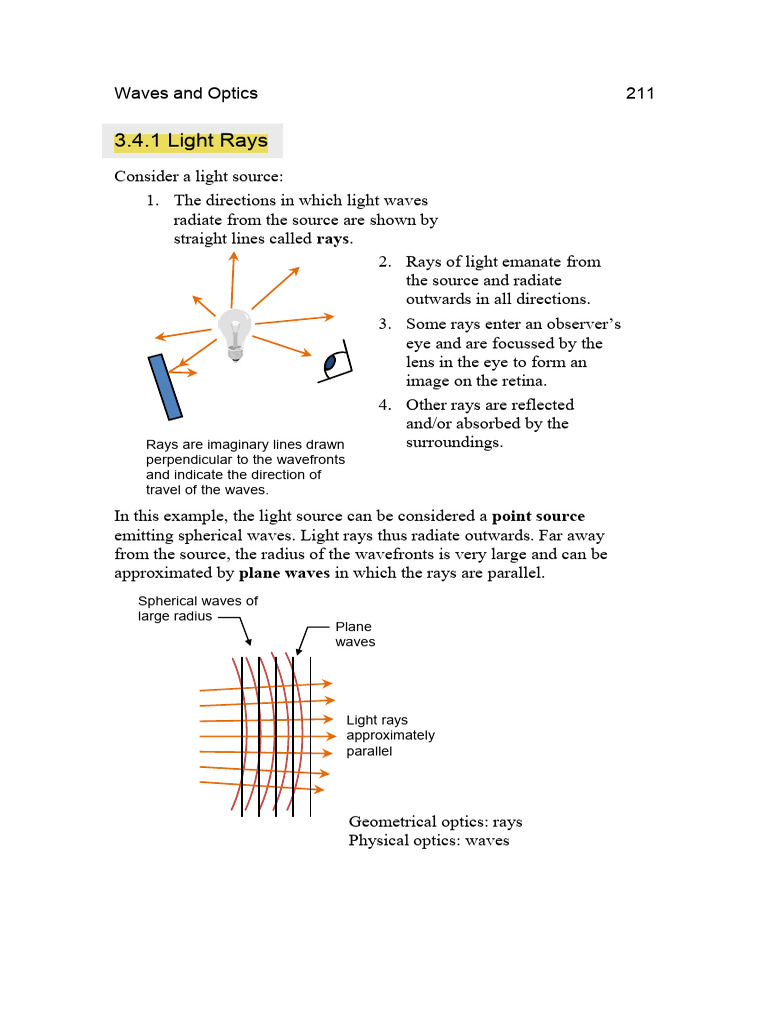 Waves and Optics 211

3.4.1 Light Rays

Consider a light source:

1. The directions in which light waves radiate from the source are shown by straight lines called **rays**.

2. Rays of light emanate from the source and radiate outwards in all directions.

3. Some rays enter an observer's eye and are focussed by the lens in the eye to form an image on the retina.

4. Other rays are reflected and/or absorbed by the surroundings.

Rays are imaginary lines drawn perpendicular to the wavefronts and indicate the direction of travel of the waves.

In this example, the light source can be considered a **point source** emitting spherical waves. Light rays thus radiate outwards. Far away from the source, the radius of the wavefronts is very large and can be approximated by **plane waves** in which the rays are parallel.

Spherical waves of large radius

Plane waves

Light rays approximately parallel

Geometrical optics: rays
Physical optics: waves